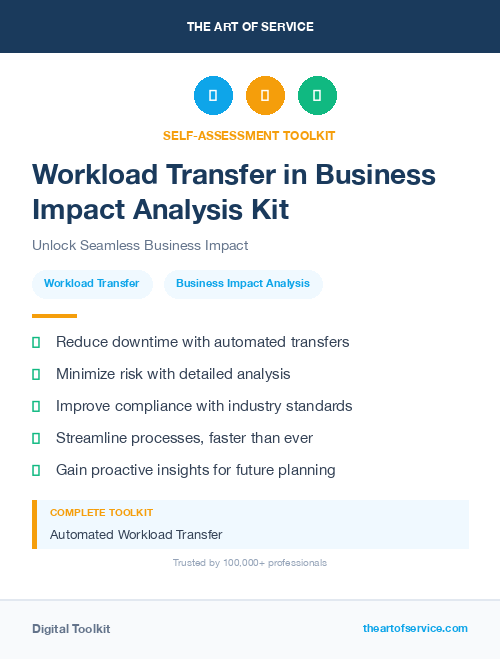 THE ART OF SERVICE

SELF-ASSESSMENT TOOLKIT

Workload Transfer in Business Impact Analysis Kit

Unlock Seamless Business Impact

Workload Transfer

Business Impact Analysis

Reduce downtime with automated transfers

Minimize risk with detailed analysis

Improve compliance with industry standards

Streamline processes, faster than ever

Gain proactive insights for future planning

COMPLETE TOOLKIT

Automated Workload Transfer

Trusted by 100,000+ professionals

Digital Toolkit

theartofservice.com